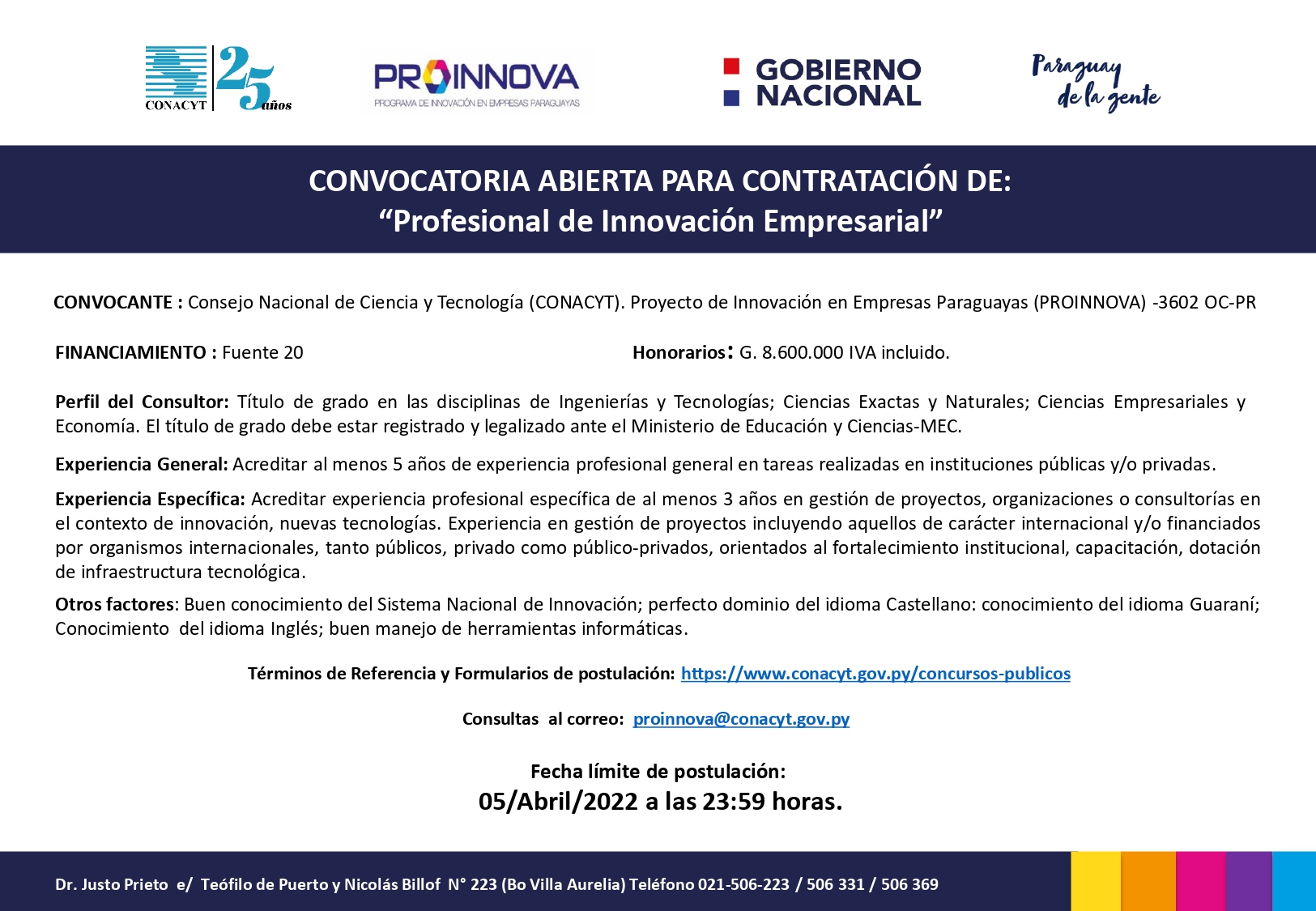 CONACYT 25 años

PROINNOVA
PROGRAMA DE INNOVACIÓN EN EMPRESAS PARAGUAYAS

GOBIERNO NACIONAL

Paraguay de la gente

CONVOCATORIA ABIERTA PARA CONTRATACIÓN DE:
“Profesional de Innovación Empresarial”

CONVOCANTE : Consejo Nacional de Ciencia y Tecnología (CONACYT). Proyecto de Innovación en Empresas Paraguayas (PROINNOVA) -3602 OC-PR

FINANCIAMIENTO : Fuente 20

Honorarios: G. 8.600.000 IVA incluido.

Perfil del Consultor: Título de grado en las disciplinas de Ingenierías y Tecnologías; Ciencias Exactas y Naturales; Ciencias Empresariales y Economía. El título de grado debe estar registrado y legalizado ante el Ministerio de Educación y Ciencias-MEC.

Experiencia General: Acreditar al menos 5 años de experiencia profesional general en tareas realizadas en instituciones públicas y/o privadas.

Experiencia Específica: Acreditar experiencia profesional específica de al menos 3 años en gestión de proyectos, organizaciones o consultorías en el contexto de innovación, nuevas tecnologías. Experiencia en gestión de proyectos incluyendo aquellos de carácter internacional y/o financiados por organismos internacionales, tanto públicos, privado como público-privados, orientados al fortalecimiento institucional, capacitación, dotación de infraestructura tecnológica.

Otros factores: Buen conocimiento del Sistema Nacional de Innovación; perfecto dominio del idioma Castellano: conocimiento del idioma Guaraní; Conocimiento del idioma Inglés; buen manejo de herramientas informáticas.

Términos de Referencia y Formularios de postulación: https://www.conacyt.gov.py/concursos-publicos

Consultas al correo: proinnova@conacyt.gov.py

Fecha límite de postulación:
05/Abril/2022 a las 23:59 horas.

Dr. Justo Prieto e/ Teófilo de Puerto y Nicolás Billof N° 223 (Bo Villa Aurelia) Teléfono 021-506-223 / 506 331 / 506 369